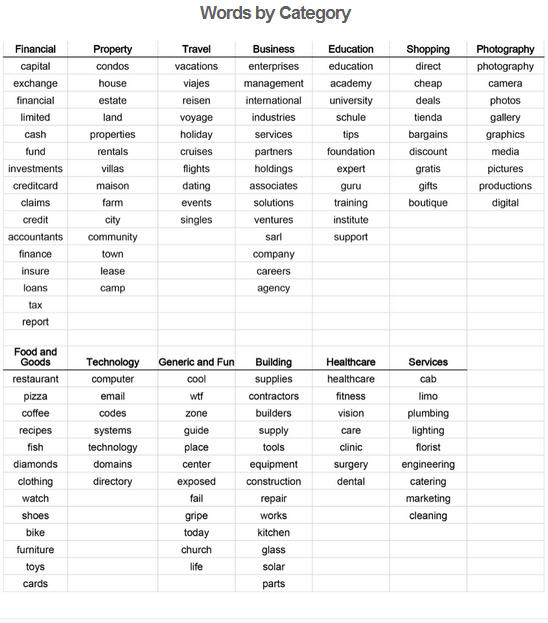 Words by Category

| Financial | Property | Travel | Business | Education | Shopping | Photography |
|---|---|---|---|---|---|---|
| capital | condos | vacations | enterprises | education | direct | photography |
| exchange | house | viajes | management | academy | cheap | camera |
| financial | estate | reisen | international | university | deals | photos |
| limited | land | voyage | industries | schule | tienda | gallery |
| cash | properties | holiday | services | tips | bargains | graphics |
| fund | rentals | cruises | partners | foundation | discount | media |
| investments | villas | flights | holdings | expert | gratis | pictures |
| creditcard | maison | dating | associates | guru | gifts | productions |
| claims | farm | events | solutions | training | boutique | digital |
| credit | city | singles | ventures | institute | | |
| accountants | community | | sarl | support | | |
| finance | town | | company | | | |
| insure | lease | | careers | | | |
| loans | camp | | agency | | | |
| tax | | | | | | |
| report | | | | | | |

| Food and Goods | Technology | Generic and Fun | Building | Healthcare | Services |
|---|---|---|---|---|---|
| restaurant | computer | cool | supplies | healthcare | cab |
| pizza | email | wtf | contractors | fitness | limo |
| coffee | codes | zone | builders | vision | plumbing |
| recipes | systems | guide | supply | care | lighting |
| fish | technology | place | tools | clinic | florist |
| diamonds | domains | center | equipment | surgery | engineering |
| clothing | directory | exposed | construction | dental | catering |
| watch | | fail | repair | | marketing |
| shoes | | gripe | works | | cleaning |
| bike | | today | kitchen | | |
| furniture | | church | glass | | |
| toys | | life | solar | | |
| cards | | | parts | | |